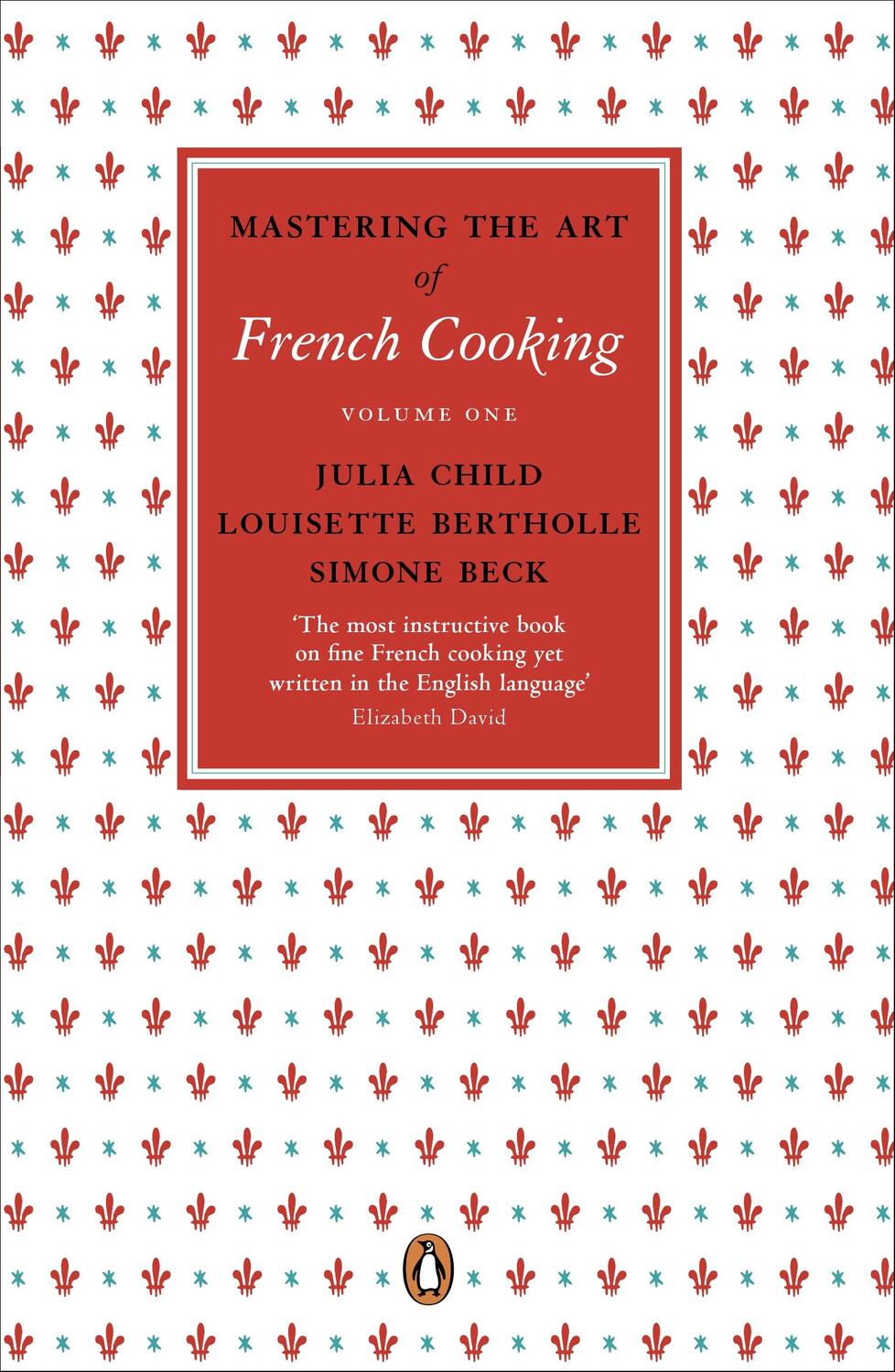 MASTERING THE ART
of
French Cooking

VOLUME ONE

JULIA CHILD
LOUISETTE BERTHOLLE
SIMONE BECK

'The most instructive book on fine French cooking yet written in the English language'
Elizabeth David